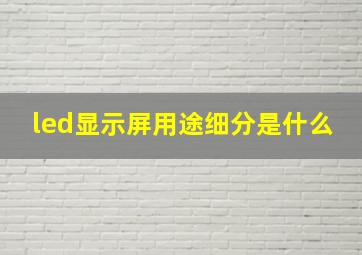 led显示屏用途细分是什么